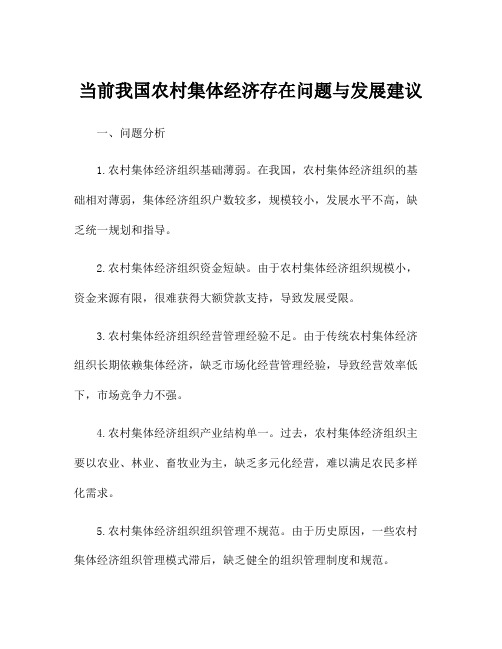 当前我国农村集体经济存在问题与发展建议

一、问题分析

1.农村集体经济组织基础薄弱。在我国，农村集体经济组织的基础相对薄弱，集体经济组织户数较多，规模较小，发展水平不高，缺乏统一规划和指导。

2.农村集体经济组织资金短缺。由于农村集体经济组织规模小，资金来源有限，很难获得大额贷款支持，导致发展受限。

3.农村集体经济组织经营管理经验不足。由于传统农村集体经济组织长期依赖集体经济，缺乏市场化经营管理经验，导致经营效率低下，市场竞争力不强。

4.农村集体经济组织产业结构单一。过去，农村集体经济组织主要以农业、林业、畜牧业为主，缺乏多元化经营，难以满足农民多样化需求。

5.农村集体经济组织组织管理不规范。由于历史原因，一些农村集体经济组织管理模式滞后，缺乏健全的组织管理制度和规范。